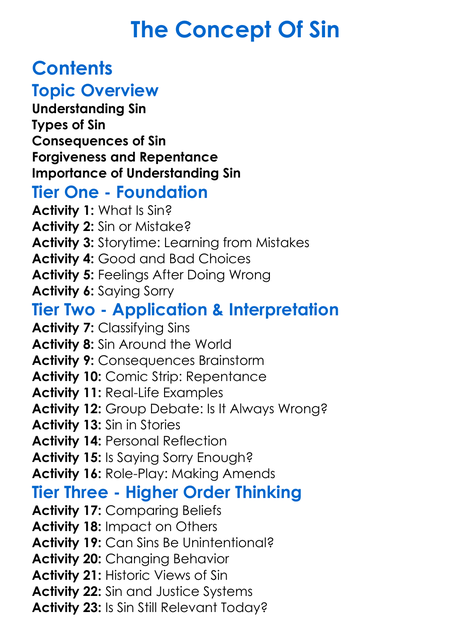 The Concept Of Sin

Contents

Topic Overview
Understanding Sin
Types of Sin
Consequences of Sin
Forgiveness and Repentance
Importance of Understanding Sin

Tier One - Foundation
Activity 1: What Is Sin?
Activity 2: Sin or Mistake?
Activity 3: Storytime: Learning from Mistakes
Activity 4: Good and Bad Choices
Activity 5: Feelings After Doing Wrong
Activity 6: Saying Sorry

Tier Two - Application & Interpretation
Activity 7: Classifying Sins
Activity 8: Sin Around the World
Activity 9: Consequences Brainstorm
Activity 10: Comic Strip: Repentance
Activity 11: Real-Life Examples
Activity 12: Group Debate: Is It Always Wrong?
Activity 13: Sin in Stories
Activity 14: Personal Reflection
Activity 15: Is Saying Sorry Enough?
Activity 16: Role-Play: Making Amends

Tier Three - Higher Order Thinking
Activity 17: Comparing Beliefs
Activity 18: Impact on Others
Activity 19: Can Sins Be Unintentional?
Activity 20: Changing Behavior
Activity 21: Historic Views of Sin
Activity 22: Sin and Justice Systems
Activity 23: Is Sin Still Relevant Today?